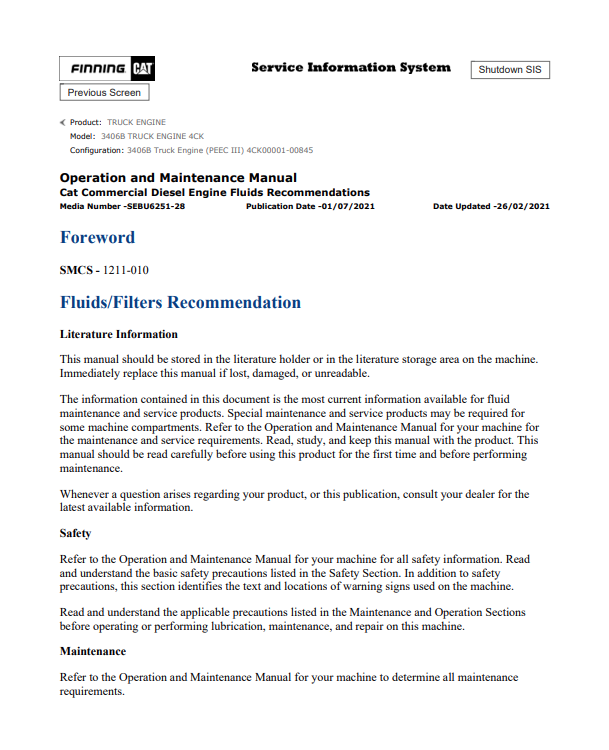 FINNING CAT

Service Information System

Shutdown SIS

Previous Screen

Product: TRUCK ENGINE
Model: 3406B TRUCK ENGINE 4CK
Configuration: 3406B Truck Engine (PEEC III) 4CK00001-00845

Operation and Maintenance Manual
Cat Commercial Diesel Engine Fluids Recommendations
Media Number -SEBU6251-28 Publication Date -01/07/2021 Date Updated -26/02/2021

Foreword

SMCS - 1211-010

Fluids/Filters Recommendation

Literature Information

This manual should be stored in the literature holder or in the literature storage area on the machine. Immediately replace this manual if lost, damaged, or unreadable.

The information contained in this document is the most current information available for fluid maintenance and service products. Special maintenance and service products may be required for some machine compartments. Refer to the Operation and Maintenance Manual for your machine for the maintenance and service requirements. Read, study, and keep this manual with the product. This manual should be read carefully before using this product for the first time and before performing maintenance.

Whenever a question arises regarding your product, or this publication, consult your dealer for the latest available information.

Safety

Refer to the Operation and Maintenance Manual for your machine for all safety information. Read and understand the basic safety precautions listed in the Safety Section. In addition to safety precautions, this section identifies the text and locations of warning signs used on the machine.

Read and understand the applicable precautions listed in the Maintenance and Operation Sections before operating or performing lubrication, maintenance, and repair on this machine.

Maintenance

Refer to the Operation and Maintenance Manual for your machine to determine all maintenance requirements.